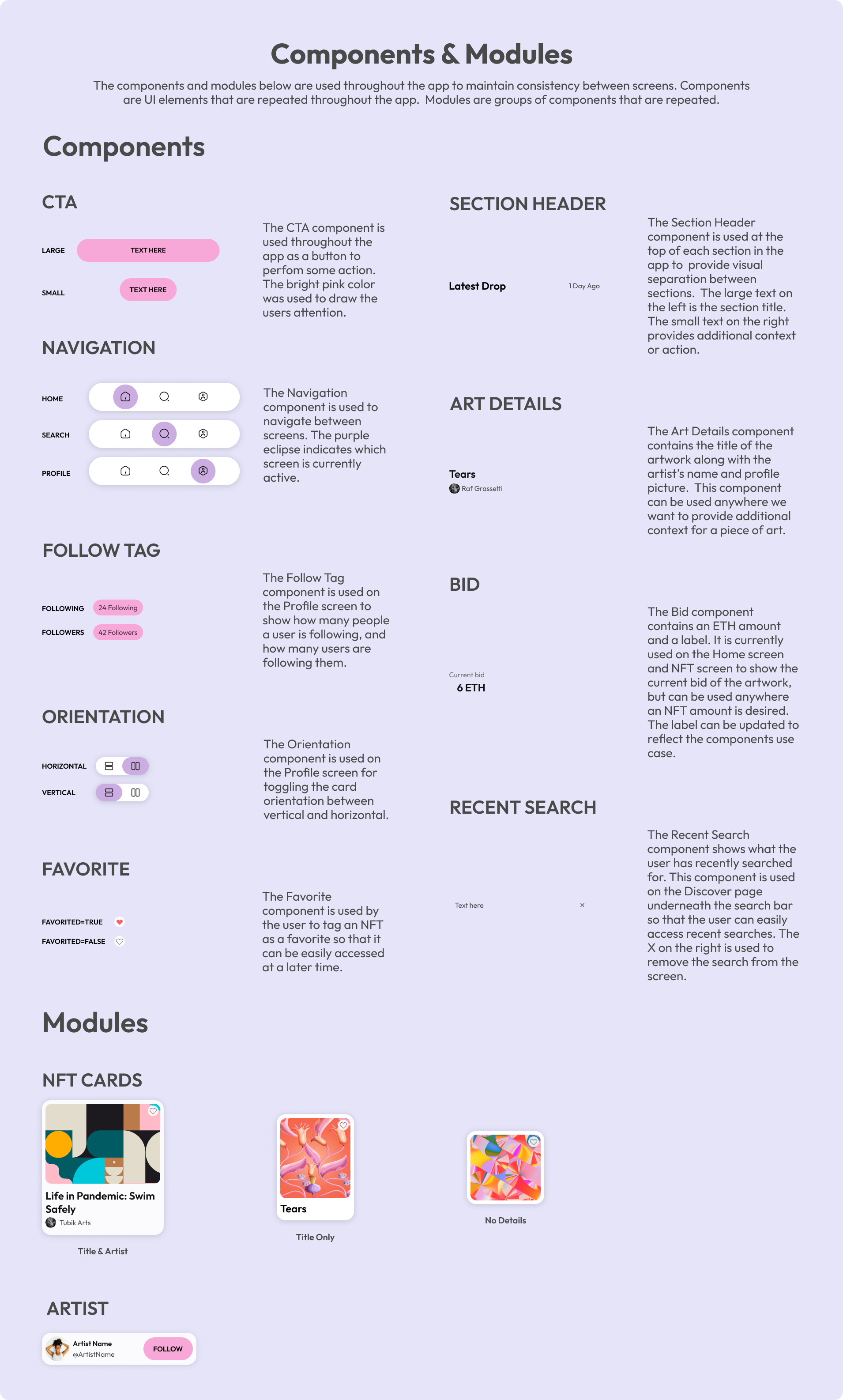 Components & Modules

The components and modules below are used throughout the app to maintain consistency between screens. Components are UI elements that are repeated throughout the app. Modules are groups of components that are repeated.

Components

CTA

LARGE TEXT HERE

SMALL TEXT HERE

The CTA component is used throughout the app as a button to perfom some action. The bright pink color was used to draw the users attention.

NAVIGATION

HOME

SEARCH

PROFILE

The Navigation component is used to navigate between screens. The purple eclipse indicates which screen is currently active.

FOLLOW TAG

FOLLOWING 24 Following

FOLLOWERS 42 Followers

The Follow Tag component is used on the Profile screen to show how many people a user is following, and how many users are following them.

ORIENTATION

HORIZONTAL

VERTICAL

The Orientation component is used on the Profile screen for toggling the card orientation between vertical and horizontal.

FAVORITE

FAVORITED=TRUE

FAVORITED=FALSE

The Favorite component is used by the user to tag an NFT as a favorite so that it can be easily accessed at a later time.

SECTION HEADER

Latest Drop 1 Day Ago

The Section Header component is used at the top of each section in the app to provide visual separation between sections. The large text on the left is the section title. The small text on the right provides additional context or action.

ART DETAILS

Tears
Raf Grassetti

The Art Details component contains the title of the artwork along with the artist's name and profile picture. This component can be used anywhere we want to provide additional context for a piece of art.

BID

Current bid
6 ETH

The Bid component contains an ETH amount and a label. It is currently used on the Home screen and NFT screen to show the current bid of the artwork, but can be used anywhere an NFT amount is desired. The label can be updated to reflect the components use case.

RECENT SEARCH

Text here ×

The Recent Search component shows what the user has recently searched for. This component is used on the Discover page underneath the search bar so that the user can easily access recent searches. The X on the right is used to remove the search from the screen.

Modules

NFT CARDS

Life in Pandemic: Swim Safely
Tubik Arts

Title & Artist

Tears

Title Only

No Details

ARTIST

Artist Name
@ArtistName
FOLLOW